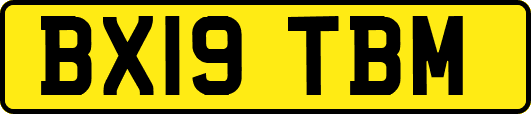 BX19 TBM